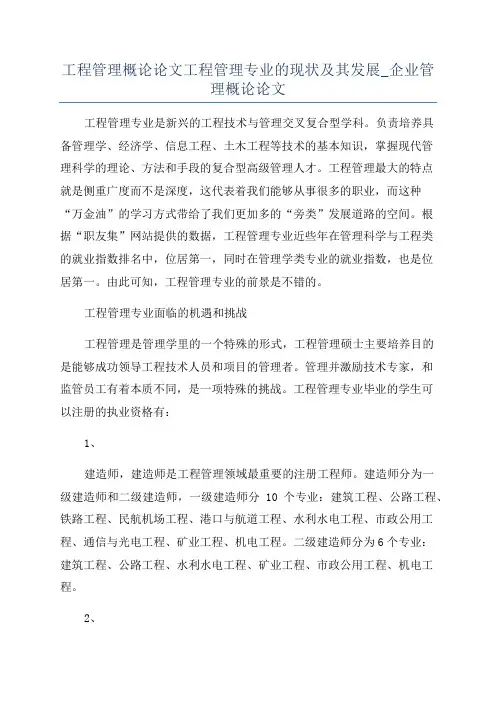 工程管理概论论文工程管理专业的现状及其发展_企业管理概论论文

工程管理专业是新兴的工程技术与管理交叉复合型学科。负责培养具备管理学、经济学、信息工程、土木工程等技术的基本知识，掌握现代管理科学的理论、方法和手段的复合型高级管理人才。工程管理最大的特点就是侧重广度而不是深度，这代表着我们能够从事很多的职业，而这种“万金油”的学习方式带给了我们更加多的“旁类”发展道路的空间。根据“职友集”网站提供的数据，工程管理专业近些年在管理科学与工程类的就业指数排名中，位居第一，同时在管理学类专业的就业指数，也是位居第一。由此可知，工程管理专业的前景是不错的。

工程管理专业面临的机遇和挑战

工程管理是管理学里的一个特殊的形式，工程管理硕士主要培养目的是能够成功领导工程技术人员和项目的管理者。管理并激励技术专家，和监管员工有着本质不同，是一项特殊的挑战。工程管理专业毕业的学生可以注册的执业资格有：

1、

建造师，建造师是工程管理领域最重要的注册工程师。建造师分为一级建造师和二级建造师，一级建造师分 10 个专业：建筑工程、公路工程、铁路工程、民航机场工程、港口与航道工程、水利水电工程、市政公用工程、通信与光电工程、矿业工程、机电工程。二级建造师分为6个专业：建筑工程、公路工程、水利水电工程、矿业工程、市政公用工程、机电工程。

2、